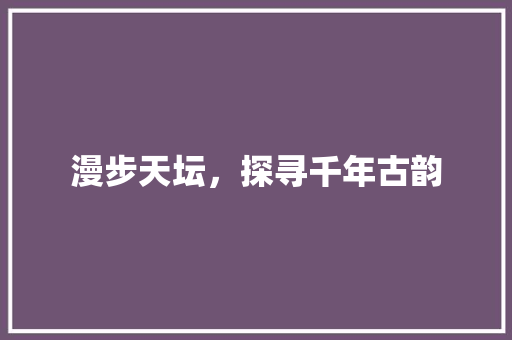 漫步天坛，探寻千年古韵